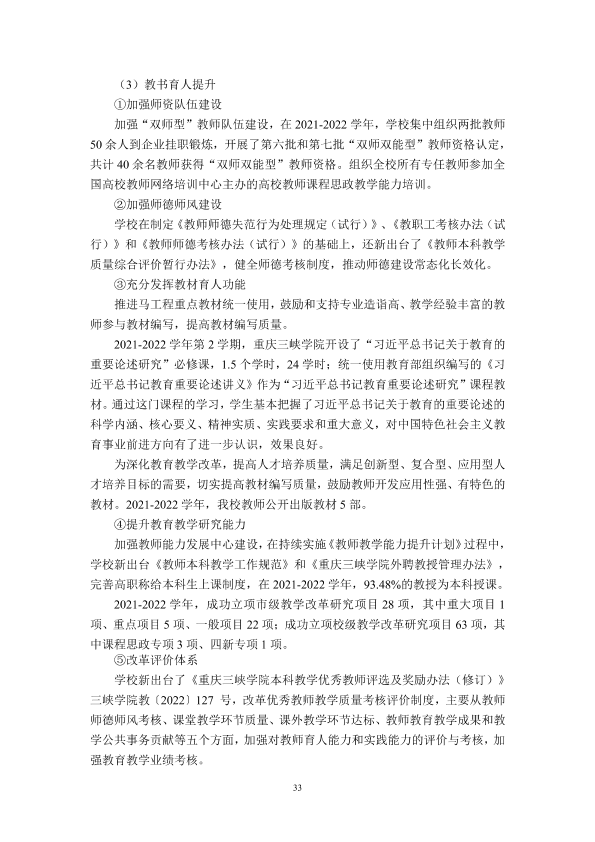 （3）教书育人提升

①加强师资队伍建设

加强“双师型”教师队伍建设，在2021-2022学年，学校集中组织两批教师50余人到企业挂职锻炼，开展了第六批和第七批“双师双能型”教师资格认定，共计40余名教师获得“双师双能型”教师资格。组织全校所有专任教师参加全国高校教师网络培训中心主办的高校教师课程思政教学能力培训。

②加强师德师风建设

学校在制定《教师师德失范行为处理规定（试行）》、《教职工考核办法（试行）》和《教师师德考核办法（试行）》的基础上，还新出台了《教师本科教学质量综合评价暂行办法》，健全师德考核制度，推动师德建设常态化长效化。

③充分发挥教材育人功能

推进马工程重点教材统一使用，鼓励和支持专业造诣高、教学经验丰富的教师参与教材编写，提高教材编写质量。

2021-2022学年第2学期，重庆三峡学院开设了“习近平总书记关于教育的重要论述研究”必修课，1.5个学时，24学时；统一使用教育部组织编写的《习近平总书记教育重要论述讲义》作为“习近平总书记教育重要论述研究”课程教材。通过这门课程的学习，学生基本把握了习近平总书记关于教育的重要论述的科学内涵、核心要义、精神实质、实践要求和重大意义，对中国特色社会主义教育事业前进方向有了进一步认识，效果良好。

为深化教育教学改革，提高人才培养质量，满足创新型、复合型、应用型人才培养目标的需要，切实提高教材编写质量，鼓励教师开发应用性强、有特色的教材。2021-2022学年，我校教师公开出版教材5部。

④提升教育教学研究能力

加强教师能力发展中心建设，在持续实施《教师教学能力提升计划》过程中，学校新出台《教师本科教学工作规范》和《重庆三峡学院外聘教授管理办法》，完善高职称给本科生上课制度，在2021-2022学年，93.48%的教授为本科授课。

2021-2022学年，成功立项市级教学改革研究项目28项，其中重大项目1项、重点项目5项、一般项目22项；成功立项校级教学改革研究项目63项，其中课程思政专项3项、四新专项1项。

⑤改革评价体系

学校新出台了《重庆三峡学院本科教学优秀教师评选及奖励办法（修订）》三峡学院教〔2022〕127号，改革优秀教师教学质量考核评价制度，主要从教师师德师风考核、课堂教学环节质量、课外教学环节达标、教师教育教学成果和教学公共事务贡献等五个方面，加强对教师育人能力和实践能力的评价与考核，加强教育教学业绩考核。

33